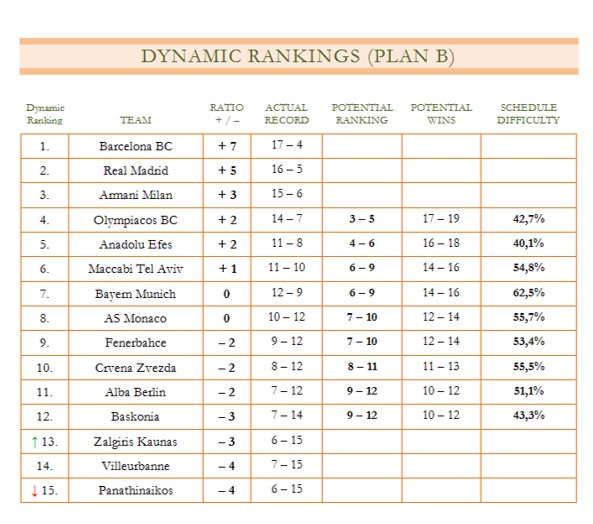 DYNAMIC RANKINGS (PLAN B)

| Dynamic Ranking | TEAM | RATIO + / – | ACTUAL RECORD | POTENTIAL RANKING | POTENTIAL WINS | SCHEDULE DIFFICULTY |
|---|---|---|---|---|---|---|
| 1. | Barcelona BC | + 7 | 17 – 4 | | | |
| 2. | Real Madrid | + 5 | 16 – 5 | | | |
| 3. | Armani Milan | + 3 | 15 – 6 | | | |
| 4. | Olympiacos BC | + 2 | 14 – 7 | 3 – 5 | 17 – 19 | 42,7% |
| 5. | Anadolu Efes | + 2 | 11 – 8 | 4 – 6 | 16 – 18 | 40,1% |
| 6. | Maccabi Tel Aviv | + 1 | 11 – 10 | 6 – 9 | 14 – 16 | 54,8% |
| 7. | Bayern Munich | 0 | 12 – 9 | 6 – 9 | 14 – 16 | 62,5% |
| 8. | AS Monaco | 0 | 10 – 12 | 7 – 10 | 12 – 14 | 55,7% |
| 9. | Fenerbahce | – 2 | 9 – 12 | 7 – 10 | 12 – 14 | 53,4% |
| 10. | Crvena Zvezda | – 2 | 8 – 12 | 8 – 11 | 11 – 13 | 55,5% |
| 11. | Alba Berlin | – 2 | 7 – 12 | 9 – 12 | 10 – 12 | 51,1% |
| 12. | Baskonia | – 3 | 7 – 14 | 9 – 12 | 10 – 12 | 43,3% |
| ↑ 13. | Zalgiris Kaunas | – 3 | 6 – 15 | | | |
| 14. | Villeurbanne | – 4 | 7 – 15 | | | |
| ↓ 15. | Panathinaikos | – 4 | 6 – 15 | | | |